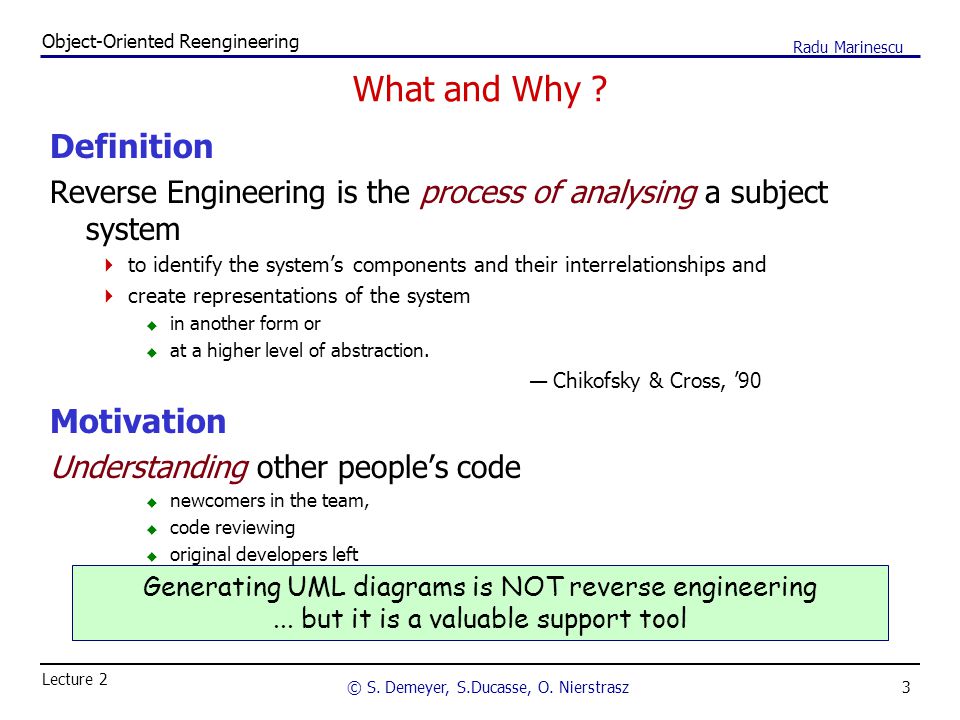 Object-Oriented Reengineering

Radu Marinescu

What and Why ?

Definition

Reverse Engineering is the process of analysing a subject system

to identify the system's components and their interrelationships and

create representations of the system

in another form or

at a higher level of abstraction.

— Chikofsky & Cross, '90

Motivation

Understanding other people's code

newcomers in the team,

code reviewing

original developers left

Generating UML diagrams is NOT reverse engineering ... but it is a valuable support tool

Lecture 2

© S. Demeyer, S.Ducasse, O. Nierstrasz

3